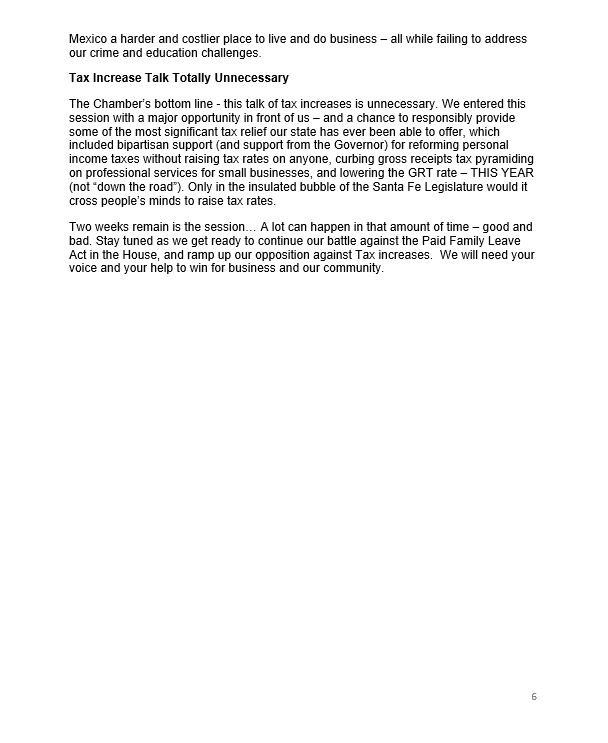 Mexico a harder and costlier place to live and do business – all while failing to address our crime and education challenges.

Tax Increase Talk Totally Unnecessary

The Chamber's bottom line - this talk of tax increases is unnecessary. We entered this session with a major opportunity in front of us – and a chance to responsibly provide some of the most significant tax relief our state has ever been able to offer, which included bipartisan support (and support from the Governor) for reforming personal income taxes without raising tax rates on anyone, curbing gross receipts tax pyramiding on professional services for small businesses, and lowering the GRT rate – THIS YEAR (not "down the road"). Only in the insulated bubble of the Santa Fe Legislature would it cross people's minds to raise tax rates.

Two weeks remain is the session… A lot can happen in that amount of time – good and bad. Stay tuned as we get ready to continue our battle against the Paid Family Leave Act in the House, and ramp up our opposition against Tax increases. We will need your voice and your help to win for business and our community.

6